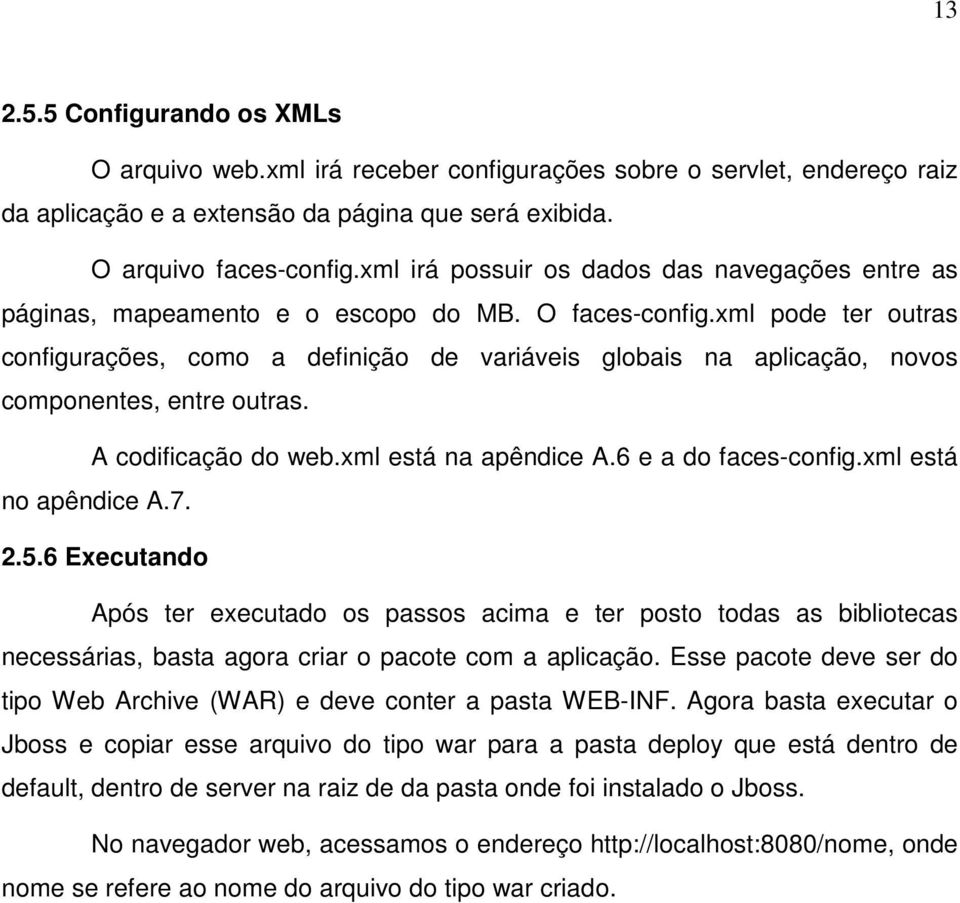 13

2.5.5 Configurando os XMLs

O arquivo web.xml irá receber configurações sobre o servlet, endereço raiz da aplicação e a extensão da página que será exibida.

O arquivo faces-config.xml irá possuir os dados das navegações entre as páginas, mapeamento e o escopo do MB. O faces-config.xml pode ter outras configurações, como a definição de variáveis globais na aplicação, novos componentes, entre outras.

A codificação do web.xml está na apêndice A.6 e a do faces-config.xml está no apêndice A.7.

2.5.6 Executando

Após ter executado os passos acima e ter posto todas as bibliotecas necessárias, basta agora criar o pacote com a aplicação. Esse pacote deve ser do tipo Web Archive (WAR) e deve conter a pasta WEB-INF. Agora basta executar o Jboss e copiar esse arquivo do tipo war para a pasta deploy que está dentro de default, dentro de server na raiz de da pasta onde foi instalado o Jboss.

No navegador web, acessamos o endereço http://localhost:8080/nome, onde nome se refere ao nome do arquivo do tipo war criado.